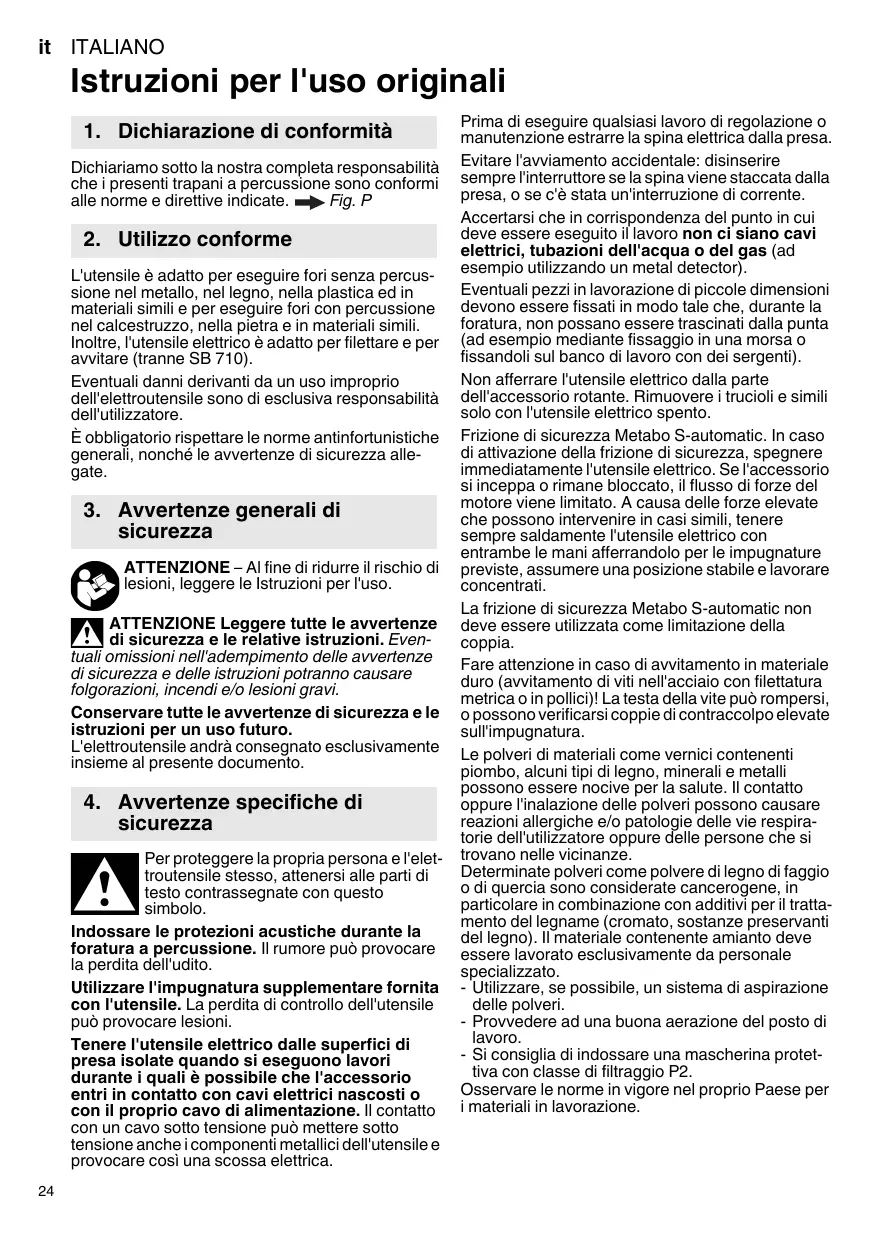 it ITALIANO

Istruzioni per l'uso originali

1. Dichiarazione di conformità

Dichiariamo sotto la nostra completa responsabilità che i presenti trapani a percussione sono conformi alle norme e direttive indicate. Fig. P

2. Utilizzo conforme

L'utensile è adatto per eseguire fori senza percussione nel metallo, nel legno, nella plastica ed in materiali simili e per eseguire fori con percussione nel calcestruzzo, nella pietra e in materiali simili. Inoltre, l'utensile elettrico è adatto per filettare e per avvitare (tranne SB 710).

Eventuali danni derivanti da un uso improprio dell'elettroutensile sono di esclusiva responsabilità dell'utilizzatore.

È obbligatorio rispettare le norme antinfortunistiche generali, nonché le avvertenze di sicurezza allegate.

3. Avvertenze generali di sicurezza

ATTENZIONE – Al fine di ridurre il rischio di lesioni, leggere le Istruzioni per l'uso.

ATTENZIONE Leggere tutte le avvertenze di sicurezza e le relative istruzioni. Eventuali omissioni nell'adempimento delle avvertenze di sicurezza e delle istruzioni potranno causare folgorazioni, incendi e/o lesioni gravi.

Conservare tutte le avvertenze di sicurezza e le istruzioni per un uso futuro.
L'elettroutensile andrà consegnato esclusivamente insieme al presente documento.

4. Avvertenze specifiche di sicurezza

Per proteggere la propria persona e l'elettroutensile stesso, attenersi alle parti di testo contrassegnate con questo simbolo.

Indossare le protezioni acustiche durante la foratura a percussione. Il rumore può provocare la perdita dell'udito.

Utilizzare l'impugnatura supplementare fornita con l'utensile. La perdita di controllo dell'utensile può provocare lesioni.

Tenere l'utensile elettrico dalle superfici di presa isolate quando si eseguono lavori durante i quali è possibile che l'accessorio entri in contatto con cavi elettrici nascosti o con il proprio cavo di alimentazione. Il contatto con un cavo sotto tensione può mettere sotto tensione anche i componenti metallici dell'utensile e provocare così una scossa elettrica.

Prima di eseguire qualsiasi lavoro di regolazione o manutenzione estrarre la spina elettrica dalla presa.

Evitare l'avviamento accidentale: disinserire sempre l'interruttore se la spina viene staccata dalla presa, o se c'è stata un'interruzione di corrente.

Accertarsi che in corrispondenza del punto in cui deve essere eseguito il lavoro non ci siano cavi elettrici, tubazioni dell'acqua o del gas (ad esempio utilizzando un metal detector).

Eventuali pezzi in lavorazione di piccole dimensioni devono essere fissati in modo tale che, durante la foratura, non possano essere trascinati dalla punta (ad esempio mediante fissaggio in una morsa o fissandoli sul banco di lavoro con dei sergenti).

Non afferrare l'utensile elettrico dalla parte dell'accessorio rotante. Rimuovere i trucioli e simili solo con l'utensile elettrico spento.

Frizione di sicurezza Metabo S-automatic. In caso di attivazione della frizione di sicurezza, spegnere immediatamente l'utensile elettrico. Se l'accessorio si inceppa o rimane bloccato, il flusso di forze del motore viene limitato. A causa delle forze elevate che possono intervenire in casi simili, tenere sempre saldamente l'utensile elettrico con entrambe le mani afferrandolo per le impugnature previste, assumere una posizione stabile e lavorare concentrati.

La frizione di sicurezza Metabo S-automatic non deve essere utilizzata come limitazione della coppia.

Fare attenzione in caso di avvitamento in materiale duro (avvitamento di viti nell'acciaio con filettatura metrica o in pollici)! La testa della vite può rompersi, o possono verificarsi coppie di contraccolpo elevate sull'impugnatura.

Le polveri di materiali come vernici contenenti piombo, alcuni tipi di legno, minerali e metalli possono essere nocive per la salute. Il contatto oppure l'inalazione delle polveri possono causare reazioni allergiche e/o patologie delle vie respiratorie dell'utilizzatore oppure delle persone che si trovano nelle vicinanze.
Determinate polveri come polvere di legno di faggio o di quercia sono considerate cancerogene, in particolare in combinazione con additivi per il trattamento del legname (cromato, sostanze preservanti del legno). Il materiale contenente amianto deve essere lavorato esclusivamente da personale specializzato.
- Utilizzare, se possibile, un sistema di aspirazione delle polveri.
- Provvedere ad una buona aerazione del posto di lavoro.
- Si consiglia di indossare una mascherina protettiva con classe di filtraggio P2.
Osservare le norme in vigore nel proprio Paese per i materiali in lavorazione.

24